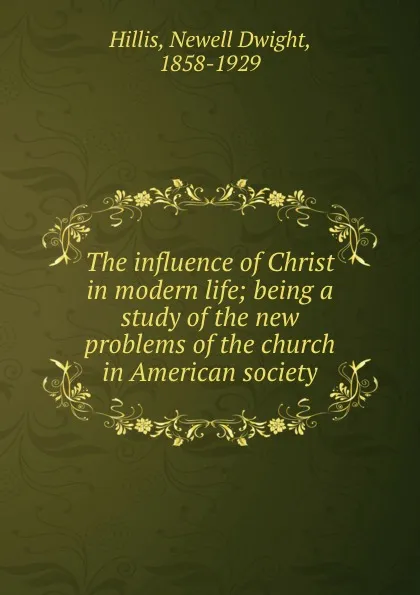 Hillis, Newell Dwight, 1858-1929

The influence of Christ in modern life; being a study of the new problems of the church in American society